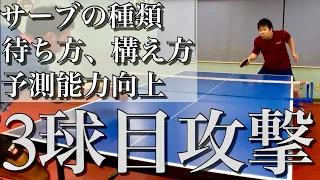 サーブの種類
待ち方、構え方
予測能力向上

3球目攻撃